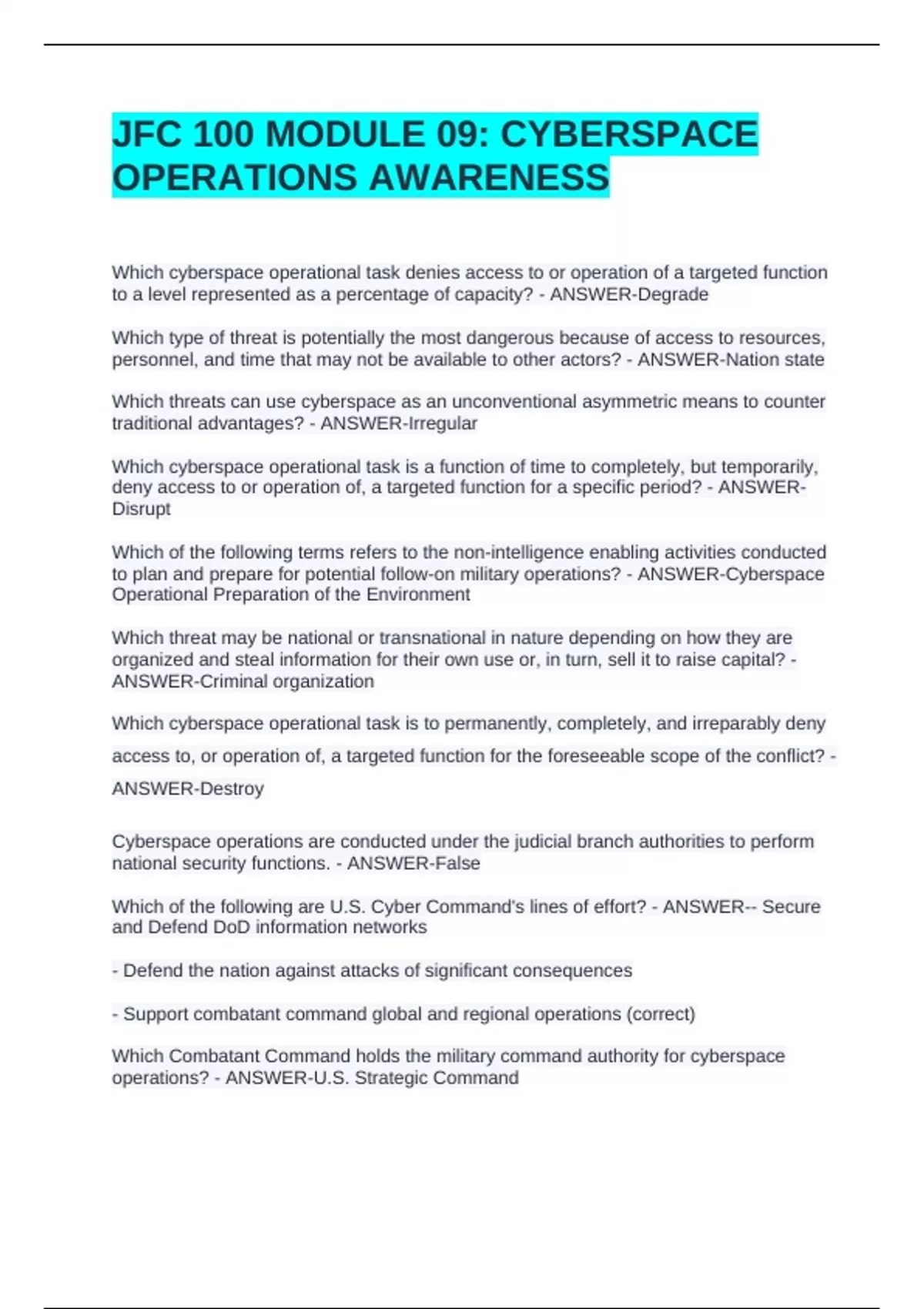 JFC 100 MODULE 09: CYBERSPACE OPERATIONS AWARENESS

Which cyberspace operational task denies access to or operation of a targeted function to a level represented as a percentage of capacity? - ANSWER-Degrade

Which type of threat is potentially the most dangerous because of access to resources, personnel, and time that may not be available to other actors? - ANSWER-Nation state

Which threats can use cyberspace as an unconventional asymmetric means to counter traditional advantages? - ANSWER-Irregular

Which cyberspace operational task is a function of time to completely, but temporarily, deny access to or operation of, a targeted function for a specific period? - ANSWER-Disrupt

Which of the following terms refers to the non-intelligence enabling activities conducted to plan and prepare for potential follow-on military operations? - ANSWER-Cyberspace Operational Preparation of the Environment

Which threat may be national or transnational in nature depending on how they are organized and steal information for their own use or, in turn, sell it to raise capital? - ANSWER-Criminal organization

Which cyberspace operational task is to permanently, completely, and irreparably deny access to, or operation of, a targeted function for the foreseeable scope of the conflict? - ANSWER-Destroy

Cyberspace operations are conducted under the judicial branch authorities to perform national security functions. - ANSWER-False

Which of the following are U.S. Cyber Command's lines of effort? - ANSWER-- Secure and Defend DoD information networks

- Defend the nation against attacks of significant consequences

- Support combatant command global and regional operations (correct)

Which Combatant Command holds the military command authority for cyberspace operations? - ANSWER-U.S. Strategic Command